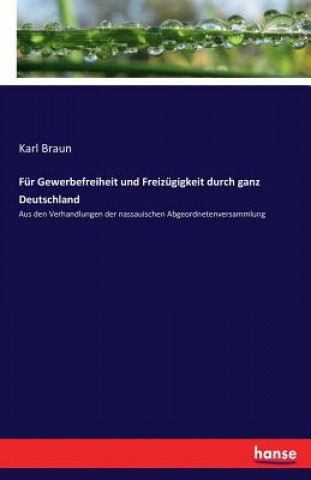 Karl Braun

Für Gewerbefreiheit und Freizügigkeit durch ganz Deutschland

Aus den Verhandlungen der nassauischen Abgeordnetenversammlung

hanse